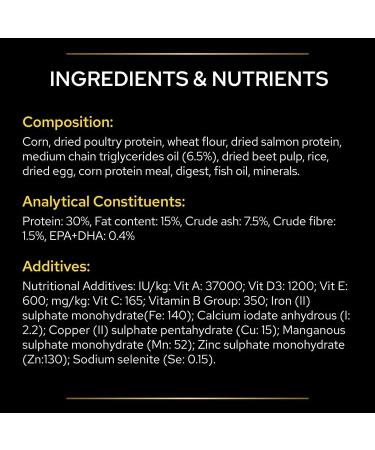 INGREDIENTS & NUTRIENTS

Composition:
Corn, dried poultry protein, wheat flour, dried salmon protein, medium chain triglycerides oil (6.5%), dried beet pulp, rice, dried egg, corn protein meal, digest, fish oil, minerals.

Analytical Constituents:
Protein: 30%, Fat content: 15%, Crude ash: 7.5%, Crude fibre: 1.5%, EPA+DHA: 0.4%

Additives:
Nutritional Additives: IU/kg: Vit A: 37000; Vit D3: 1200; Vit E: 600; mg/kg: Vit C: 165; Vitamin B Group: 350; Iron (II) sulphate monohydrate(Fe: 140); Calcium iodate anhydrous (I: 2.2); Copper (II) sulphate pentahydrate (Cu: 15); Manganous sulphate monohydrate (Mn: 52); Zinc sulphate monohydrate (Zn:130); Sodium selenite (Se: 0.15).